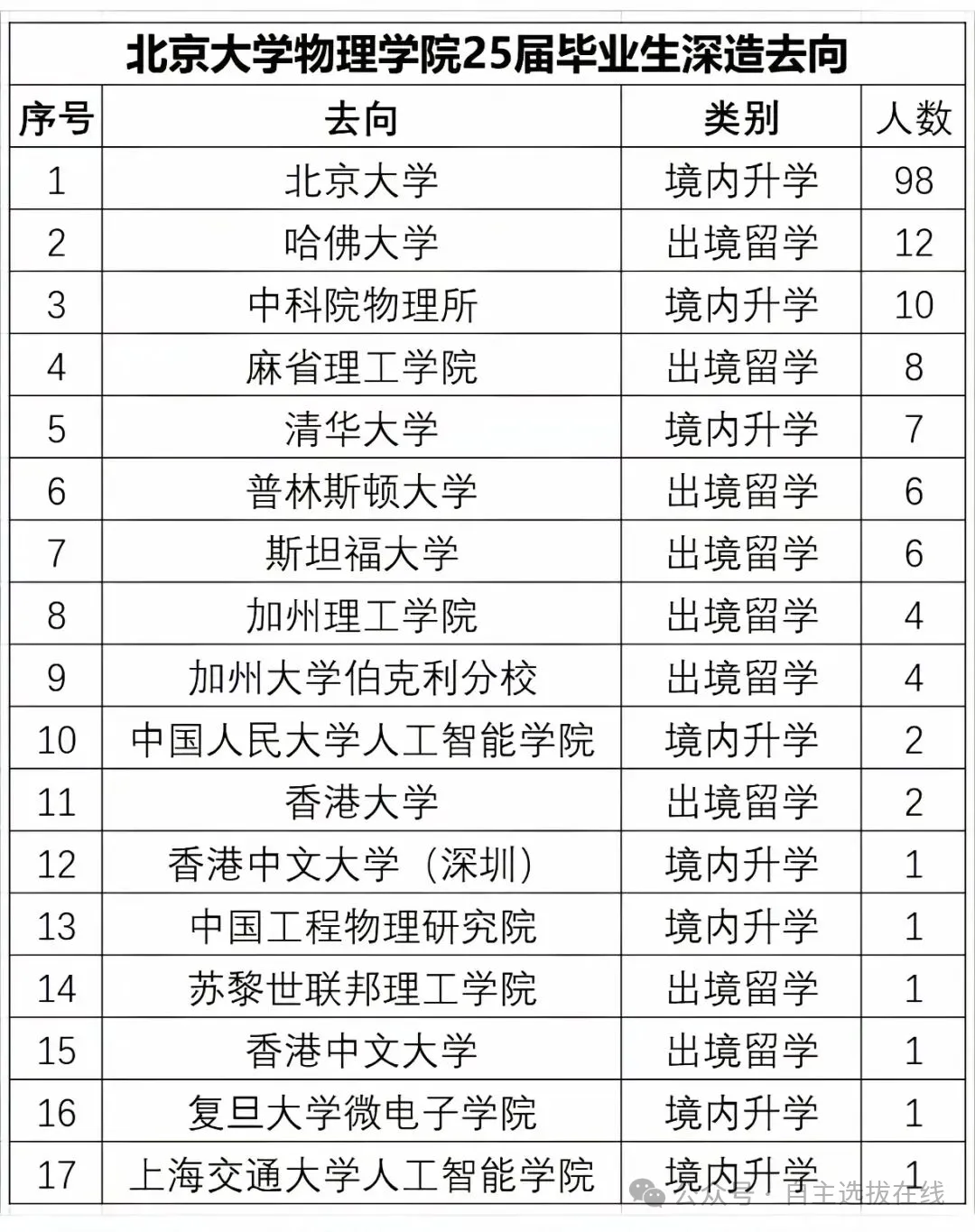 北京大学物理学院25届毕业生深造去向

| 序号 | 去向 | 类别 | 人数 |
|---|---|---|---|
| 1 | 北京大学 | 境内升学 | 98 |
| 2 | 哈佛大学 | 出境留学 | 12 |
| 3 | 中科院物理所 | 境内升学 | 10 |
| 4 | 麻省理工学院 | 出境留学 | 8 |
| 5 | 清华大学 | 境内升学 | 7 |
| 6 | 普林斯顿大学 | 出境留学 | 6 |
| 7 | 斯坦福大学 | 出境留学 | 6 |
| 8 | 加州理工学院 | 出境留学 | 4 |
| 9 | 加州大学伯克利分校 | 出境留学 | 4 |
| 10 | 中国人民大学人工智能学院 | 境内升学 | 2 |
| 11 | 香港大学 | 出境留学 | 2 |
| 12 | 香港中文大学（深圳） | 境内升学 | 1 |
| 13 | 中国工程物理研究院 | 境内升学 | 1 |
| 14 | 苏黎世联邦理工学院 | 出境留学 | 1 |
| 15 | 香港中文大学 | 出境留学 | 1 |
| 16 | 复旦大学微电子学院 | 境内升学 | 1 |
| 17 | 上海交通大学人工智能学院 | 境内升学 | 1 |

公众号 · 自主选拔在线